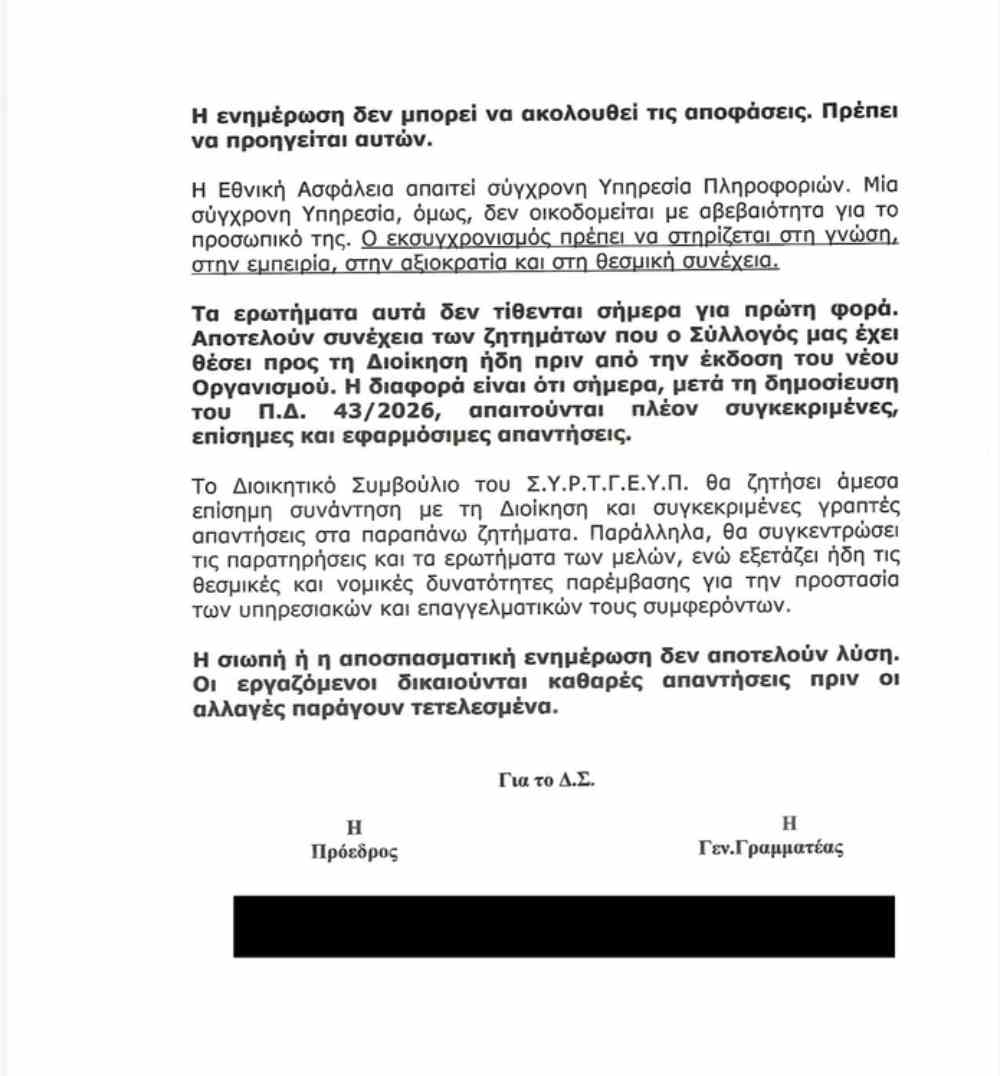 Η ενημέρωση δεν μπορεί να ακολουθεί τις αποφάσεις. Πρέπει να προηγείται αυτών.

Η Εθνική Ασφάλεια απαιτεί σύγχρονη Υπηρεσία Πληροφοριών. Μία σύγχρονη Υπηρεσία, όμως, δεν οικοδομείται με αβεβαιότητα για το προσωπικό της. Ο εκσυγχρονισμός πρέπει να στηρίζεται στη γνώση, στην εμπειρία, στην αξιοκρατία και στη θεσμική συνέχεια.

Τα ερωτήματα αυτά δεν τίθενται σήμερα για πρώτη φορά. Αποτελούν συνέχεια των ζητημάτων που ο Σύλλογός μας έχει θέσει προς τη Διοίκηση ήδη πριν από την έκδοση του νέου Οργανισμού. Η διαφορά είναι ότι σήμερα, μετά τη δημοσίευση του Π.Δ. 43/2026, απαιτούνται πλέον συγκεκριμένες, επίσημες και εφαρμόσιμες απαντήσεις.

Το Διοικητικό Συμβούλιο του Σ.Υ.Ρ.Τ.Γ.Ε.Υ.Π. θα ζητήσει άμεσα επίσημη συνάντηση με τη Διοίκηση και συγκεκριμένες γραπτές απαντήσεις στα παραπάνω ζητήματα. Παράλληλα, θα συγκεντρώσει τις παρατηρήσεις και τα ερωτήματα των μελών, ενώ εξετάζει ήδη τις θεσμικές και νομικές δυνατότητες παρέμβασης για την προστασία των υπηρεσιακών και επαγγελματικών τους συμφερόντων.

Η σιωπή ή η αποσπασματική ενημέρωση δεν αποτελούν λύση. Οι εργαζόμενοι δικαιούνται καθαρές απαντήσεις πριν οι αλλαγές παράγουν τετελεσμένα.

Για το Δ.Σ.

Η
Πρόεδρος

Η
Γεν.Γραμματέας